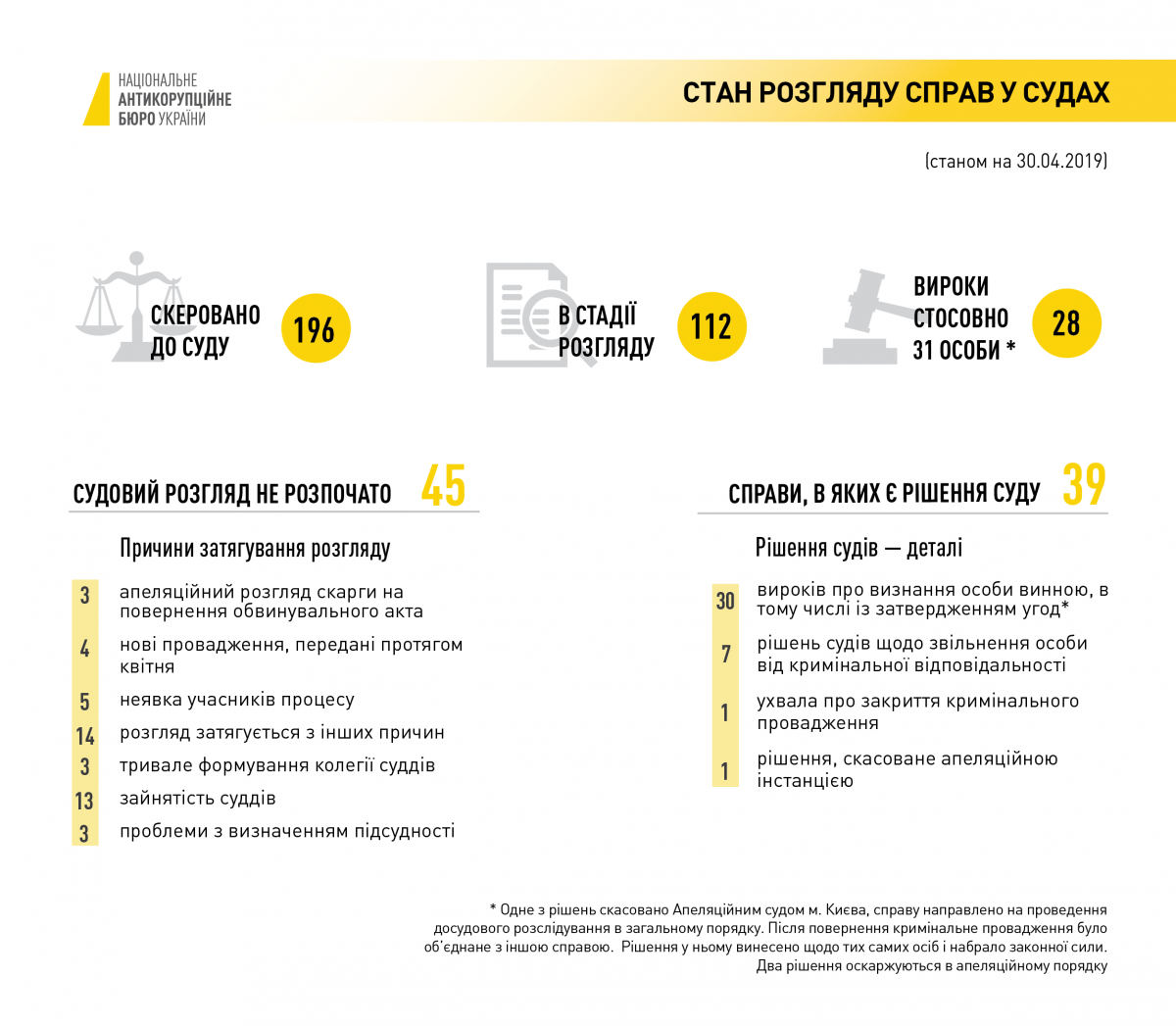 НАЦІОНАЛЬНЕ
АНТИКОРУПЦІЙНЕ
БЮРО УКРАЇНИ

СТАН РОЗГЛЯДУ СПРАВ У СУДАХ

(станом на 30.04.2019)

СКЕРОВАНО ДО СУДУ 196

В СТАДІЇ РОЗГЛЯДУ 112

ВИРОКИ СТОСОВНО 31 ОСОБИ * 28

СУДОВИЙ РОЗГЛЯД НЕ РОЗПОЧАТО 45

Причини затягування розгляду

3 апеляційний розгляд скарги на повернення обвинувального акта
4 нові провадження, передані протягом квітня
5 неявка учасників процесу
14 розгляд затягується з інших причин
3 тривале формування колегії суддів
13 зайнятість суддів
3 проблеми з визначенням підсудності

СПРАВИ, В ЯКИХ Є РІШЕННЯ СУДУ 39

Рішення судів — деталі

30 вироків про визнання особи винною, в тому числі із затвердженням угод*
7 рішень судів щодо звільнення особи від кримінальної відповідальності
1 ухвала про закриття кримінального провадження
1 рішення, скасоване апеляційною інстанцією

* Одне з рішень скасовано Апеляційним судом м. Києва, справу направлено на проведення досудового розслідування в загальному порядку. Після повернення кримінальне провадження було об'єднане з іншою справою. Рішення у ньому винесено щодо тих самих осіб і набрало законної сили. Два рішення оскаржуються в апеляційному порядку